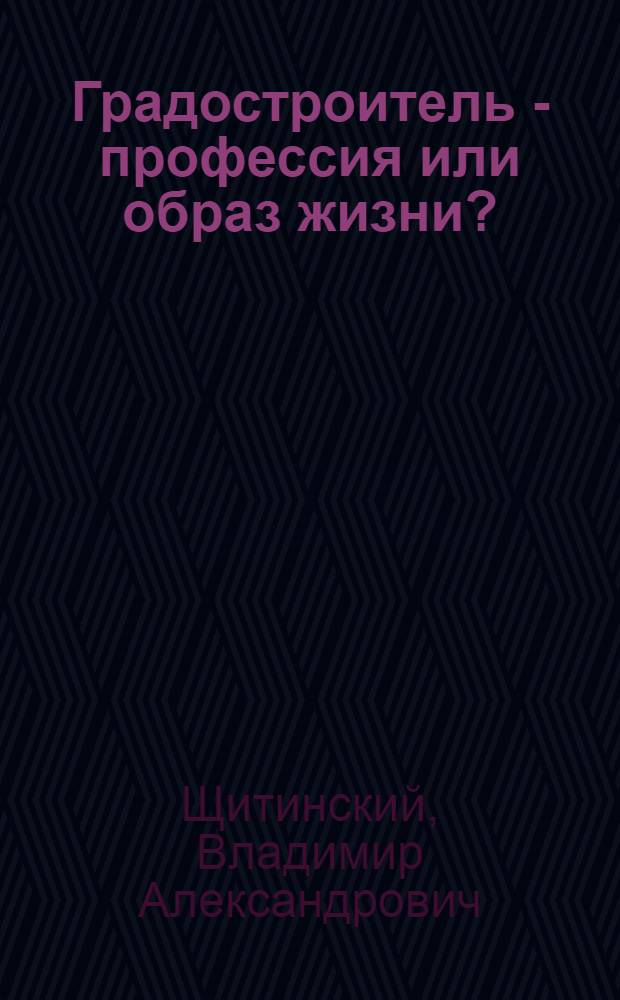 Градостроитель - профессия или образ жизни?

Щитинский, Владимир Александрович